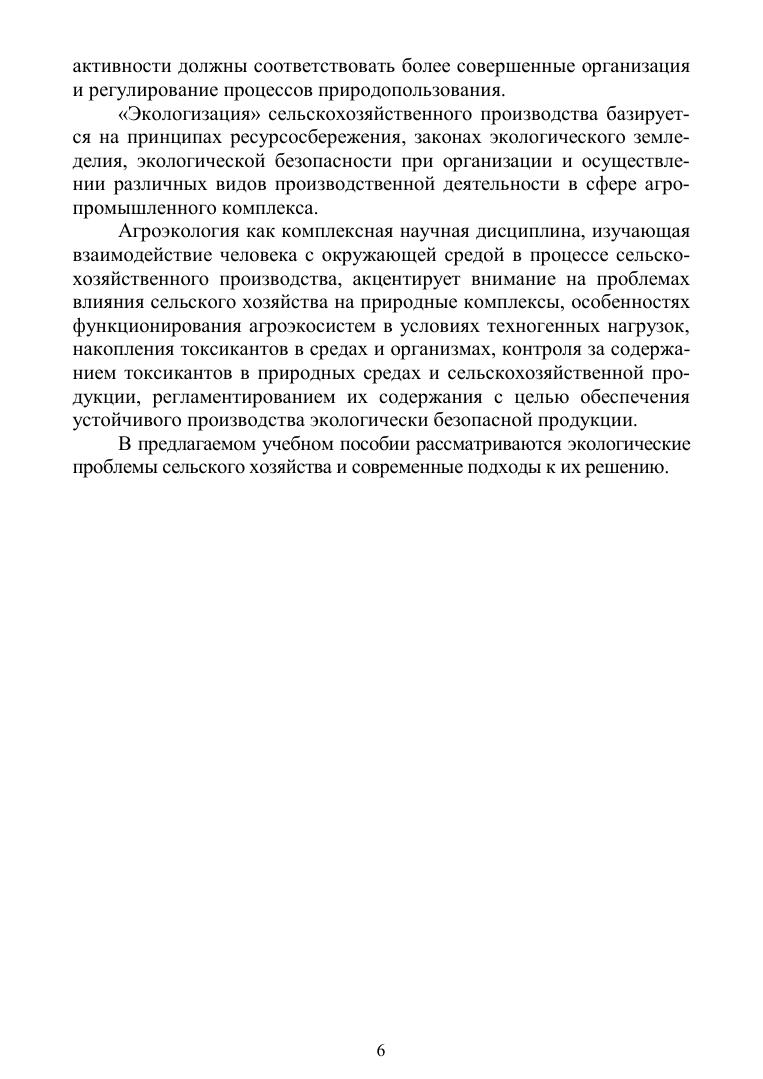 активности должны соответствовать более совершенные организация и регулирование процессов природопользования.

«Экологизация» сельскохозяйственного производства базируется на принципах ресурсосбережения, законах экологического земледелия, экологической безопасности при организации и осуществлении различных видов производственной деятельности в сфере агропромышленного комплекса.

Агроэкология как комплексная научная дисциплина, изучающая взаимодействие человека с окружающей средой в процессе сельскохозяйственного производства, акцентирует внимание на проблемах влияния сельского хозяйства на природные комплексы, особенностях функционирования агроэкосистем в условиях техногенных нагрузок, накопления токсикантов в средах и организмах, контроля за содержанием токсикантов в природных средах и сельскохозяйственной продукции, регламентированием их содержания с целью обеспечения устойчивого производства экологически безопасной продукции.

В предлагаемом учебном пособии рассматриваются экологические проблемы сельского хозяйства и современные подходы к их решению.

6